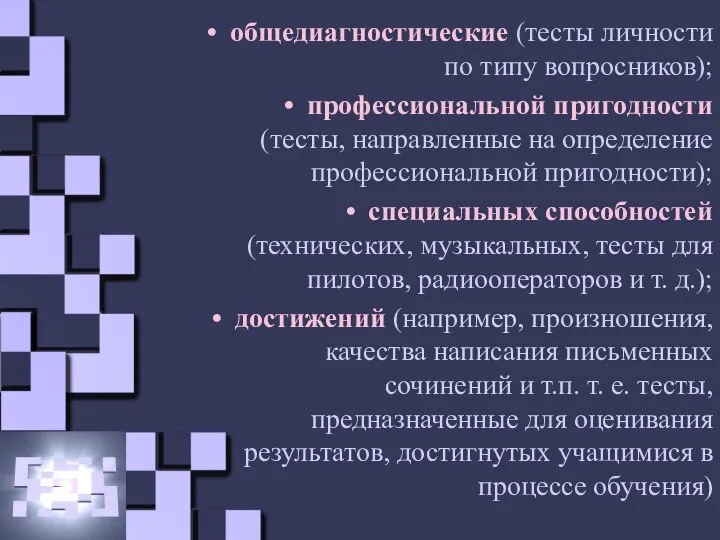 • общедиагностические (тесты личности по типу вопросников);

• профессиональной пригодности (тесты, направленные на определение профессиональной пригодности);

• специальных способностей (технических, музыкальных, тесты для пилотов, радиооператоров и т. д.);

• достижений (например, произношения, качества написания письменных сочинений и т.п. т. е. тесты, предназначенные для оценивания результатов, достигнутых учащимися в процессе обучения)